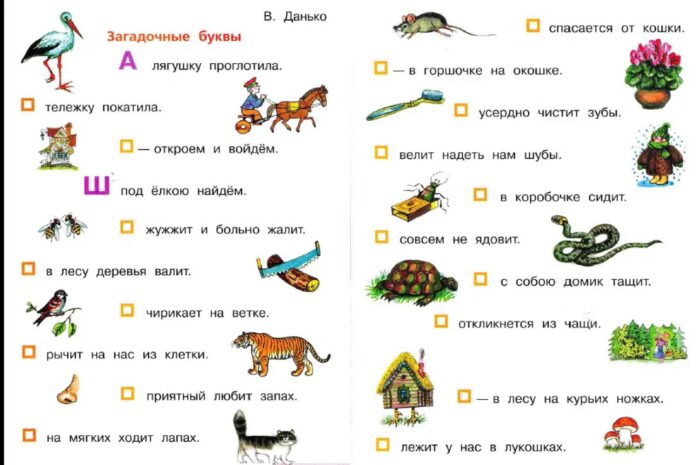 В. Данько

Загадочные буквы

А лягушку проглотила.

□ тележку покатила.

□ — откроем и войдём.

Ш под ёлкою найдём.

□ жужжит и больно жалит.

□ в лесу деревья валит.

□ чирикает на ветке.

□ рычит на нас из клетки.

□ приятный любит запах.

□ на мягких ходит лапах.

□ спасается от кошки.

□ — в горшочке на окошке.

□ усердно чистит зубы.

□ велит надеть нам шубы.

□ в коробочке сидит.

□ совсем не ядовит.

□ с собою домик тащит.

□ откликнется из чащи.

□ — в лесу на курьих ножках.

□ лежит у нас в лукошках.